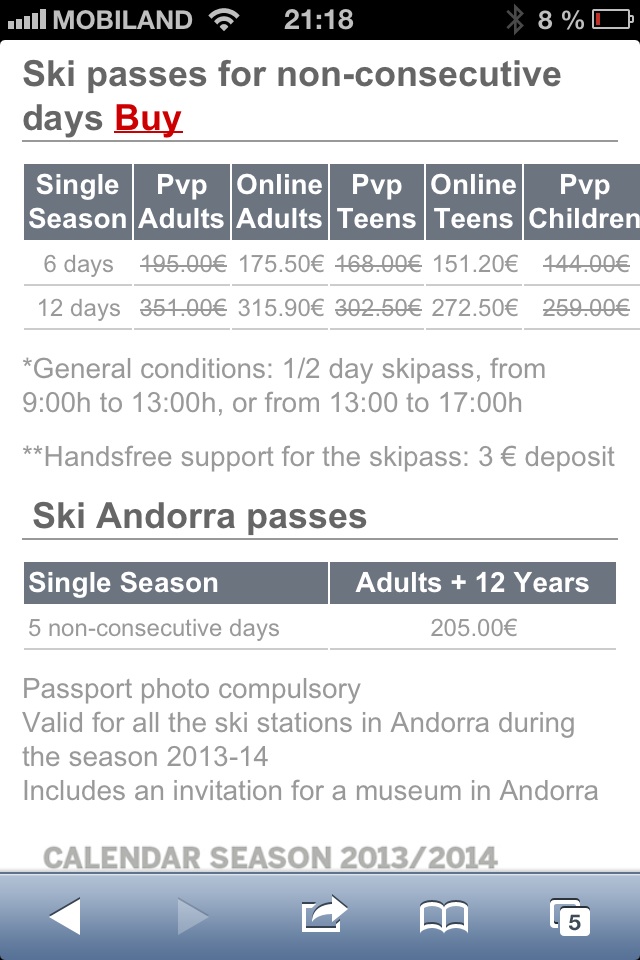 MOBILAND 21:18 8 %

Ski passes for non-consecutive days Buy

| Single Season | Pvp Adults | Online Adults | Pvp Teens | Online Teens | Pvp Children |
|---|---|---|---|---|---|
| 6 days | 195.00€ | 175.50€ | 168.00€ | 151.20€ | 144.00€ |
| 12 days | 351.00€ | 315.90€ | 302.50€ | 272.50€ | 259.00€ |

*General conditions: 1/2 day skipass, from 9:00h to 13:00h, or from 13:00 to 17:00h

**Handsfree support for the skipass: 3 € deposit

Ski Andorra passes

| Single Season | Adults + 12 Years |
|---|---|
| 5 non-consecutive days | 205.00€ |

Passport photo compulsory
Valid for all the ski stations in Andorra during the season 2013-14
Includes an invitation for a museum in Andorra

CALENDAR SEASON 2013/2014

5